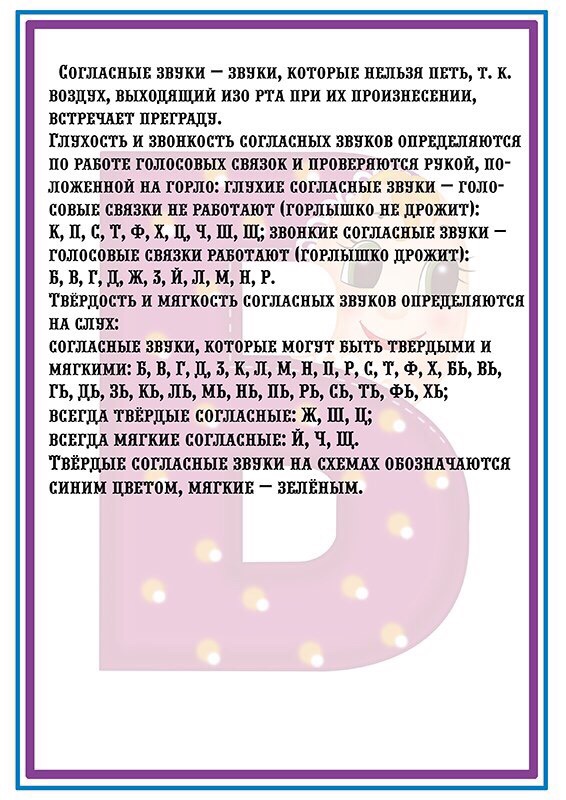 Согласные звуки – звуки, которые нельзя петь, т. к. воздух, выходящий изо рта при их произнесении, встречает преграду.
Глухость и звонкость согласных звуков определяются по работе голосовых связок и проверяются рукой, положенной на горло: глухие согласные звуки – голосовые связки не работают (горлышко не дрожит): К, П, С, Т, Ф, Х, Ц, Ч, Ш, Щ; звонкие согласные звуки – голосовые связки работают (горлышко дрожит): Б, В, Г, Д, Ж, З, Й, Л, М, Н, Р.
Твёрдость и мягкость согласных звуков определяются на слух:
согласные звуки, которые могут быть твердыми и мягкими: Б, В, Г, Д, З, К, Л, М, Н, П, Р, С, Т, Ф, Х, БЬ, ВЬ, ГЬ, ДЬ, ЗЬ, КЬ, ЛЬ, МЬ, НЬ, ПЬ, РЬ, СЬ, ТЬ, ФЬ, ХЬ;
всегда твёрдые согласные: Ж, Ш, Ц;
всегда мягкие согласные: Й, Ч, Щ.
Твёрдые согласные звуки на схемах обозначаются синим цветом, мягкие – зелёным.